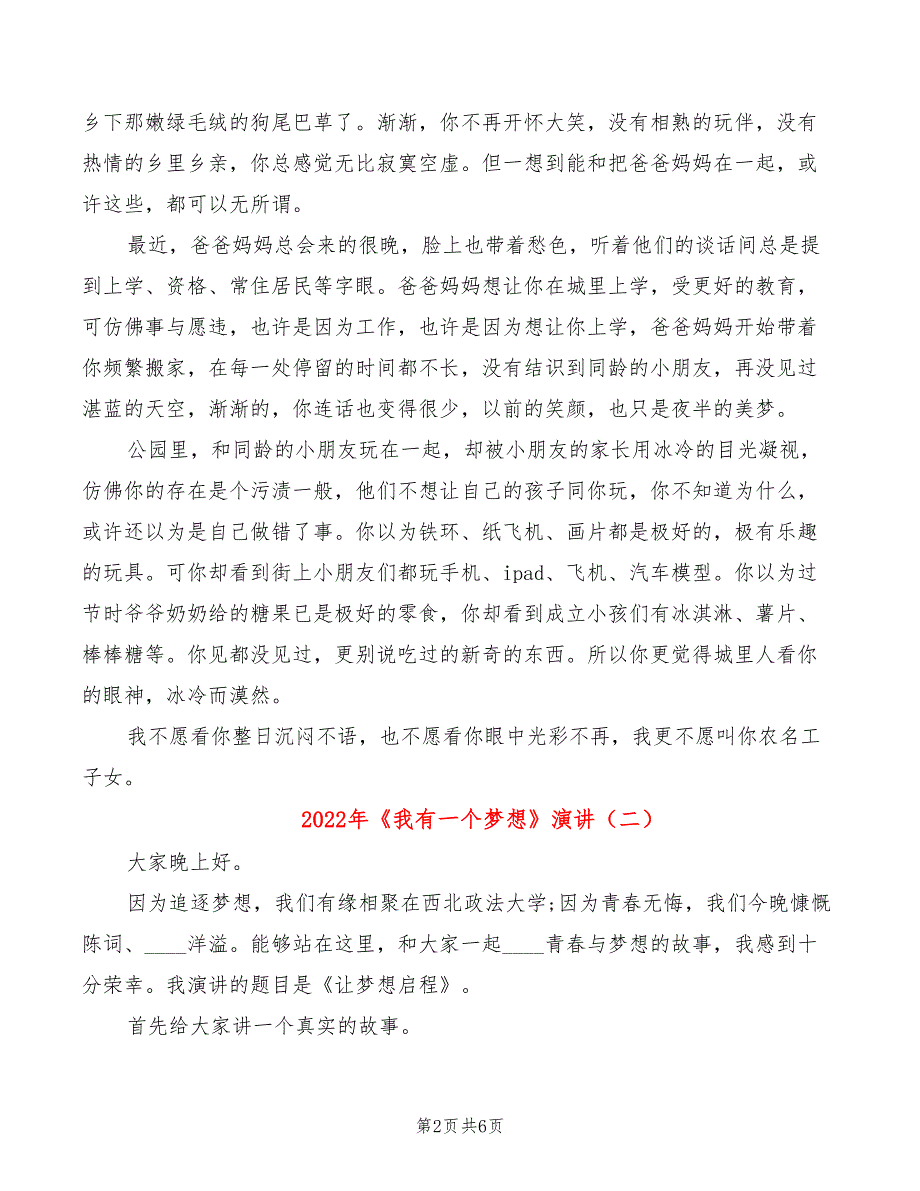 乡下那嫩绿毛绒的狗尾巴草了。渐渐，你不再开怀大笑，没有相熟的玩伴，没有热情的乡里乡亲，你总感觉无比寂寞空虚。但一想到能和把爸爸妈妈在一起，或许这些，都可以无所谓。

最近，爸爸妈妈总会来的很晚，脸上也带着愁色，听着他们的谈话间总是提到上学、资格、常住居民等字眼。爸爸妈妈想让你在城里上学，受更好的教育，可仿佛事与愿违，也许是因为工作，也许是因为想让你上学，爸爸妈妈开始带着你频繁搬家，在每一处停留的时间都不长，没有结识到同龄的小朋友，再没见过湛蓝的天空，渐渐的，你连话也变得很少，以前的笑颜，也只是夜半的美梦。

公园里，和同龄的小朋友玩在一起，却被小朋友的家长用冰冷的目光凝视，仿佛你的存在是个污渍一般，他们不想让自己的孩子同你玩，你不知道为什么，或许还以为是自己做错了事。你以为铁环、纸飞机、画片都是极好的，极有乐趣的玩具。可你却看到街上小朋友们都玩手机、ipad、飞机、汽车模型。你以为过节时爷爷奶奶给的糖果已是极好的零食，你却看到成立小孩们有冰淇淋、薯片、棒棒糖等。你见都没见过，更别说吃过的新奇的东西。所以你更觉得城里人看你的眼神，冰冷而漠然。

我不愿看你整日沉闷不语，也不愿看你眼中光彩不再，我更不愿叫你农名工子女。

2022年《我有一个梦想》演讲（二）

大家晚上好。

因为追逐梦想，我们有缘相聚在西北政法大学;因为青春无悔，我们今晚慷慨陈词、____洋溢。能够站在这里，和大家一起____青春与梦想的故事，我感到十分荣幸。我演讲的题目是《让梦想启程》。

首先给大家讲一个真实的故事。

第2页 共6页